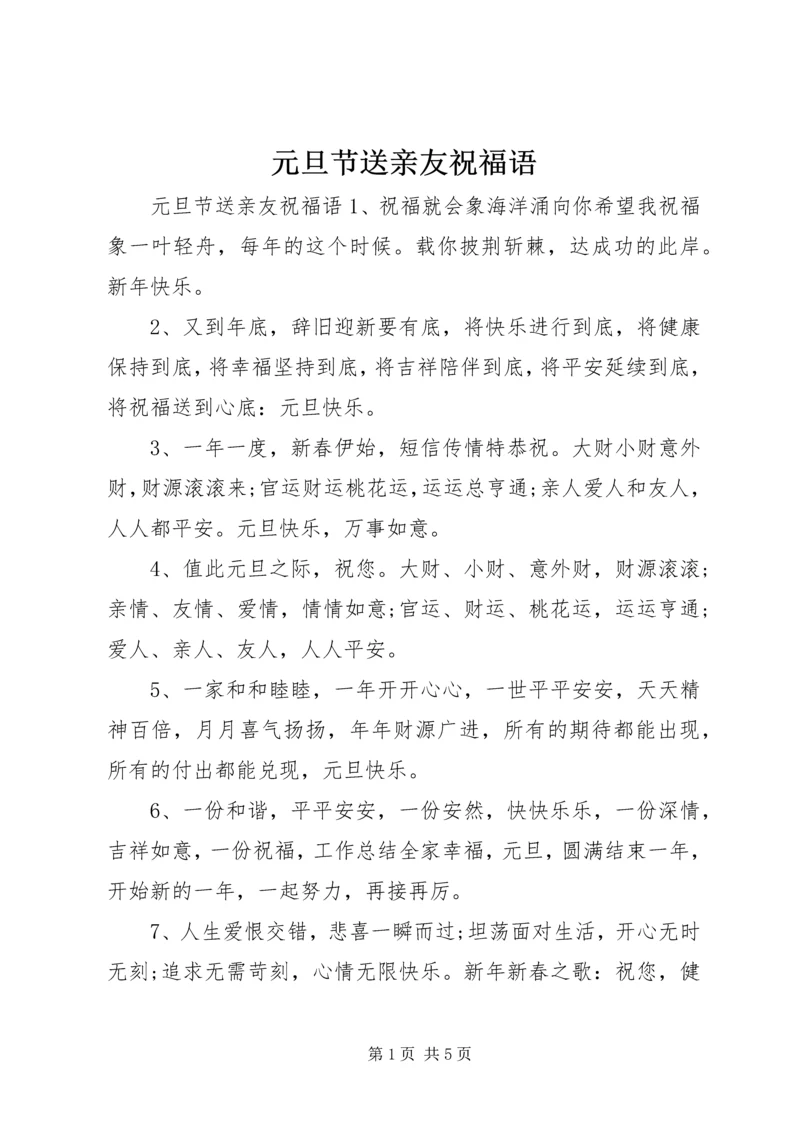 元旦节送亲友祝福语

元旦节送亲友祝福语 1、祝福就会象海洋涌向你希望我祝福象一叶轻舟，每年的这个时候。载你披荆斩棘，达成功的此岸。新年快乐。

2、又到年底，辞旧迎新要有底，将快乐进行到底，将健康保持到底，将幸福坚持到底，将吉祥陪伴到底，将平安延续到底，将祝福送到心底：元旦快乐。

3、一年一度，新春伊始，短信传情特恭祝。大财小财意外财，财源滚滚来;官运财运桃花运，运运总亨通;亲人爱人和友人，人人都平安。元旦快乐，万事如意。

4、值此元旦之际，祝您。大财、小财、意外财，财源滚滚;亲情、友情、爱情，情情如意;官运、财运、桃花运，运运亨通;爱人、亲人、友人，人人平安。

5、一家和和睦睦，一年开开心心，一世平平安安，天天精神百倍，月月喜气扬扬，年年财源广进，所有的期待都能出现，所有的付出都能兑现，元旦快乐。

6、一份和谐，平平安安，一份安然，快快乐乐，一份深情，吉祥如意，一份祝福，工作总结全家幸福，元旦，圆满结束一年，开始新的一年，一起努力，再接再厉。

7、人生爱恨交错，悲喜一瞬而过;坦荡面对生活，开心无时无刻;追求无需苛刻，心情无限快乐。新年新春之歌：祝您，健

第 1 页 共 5 页